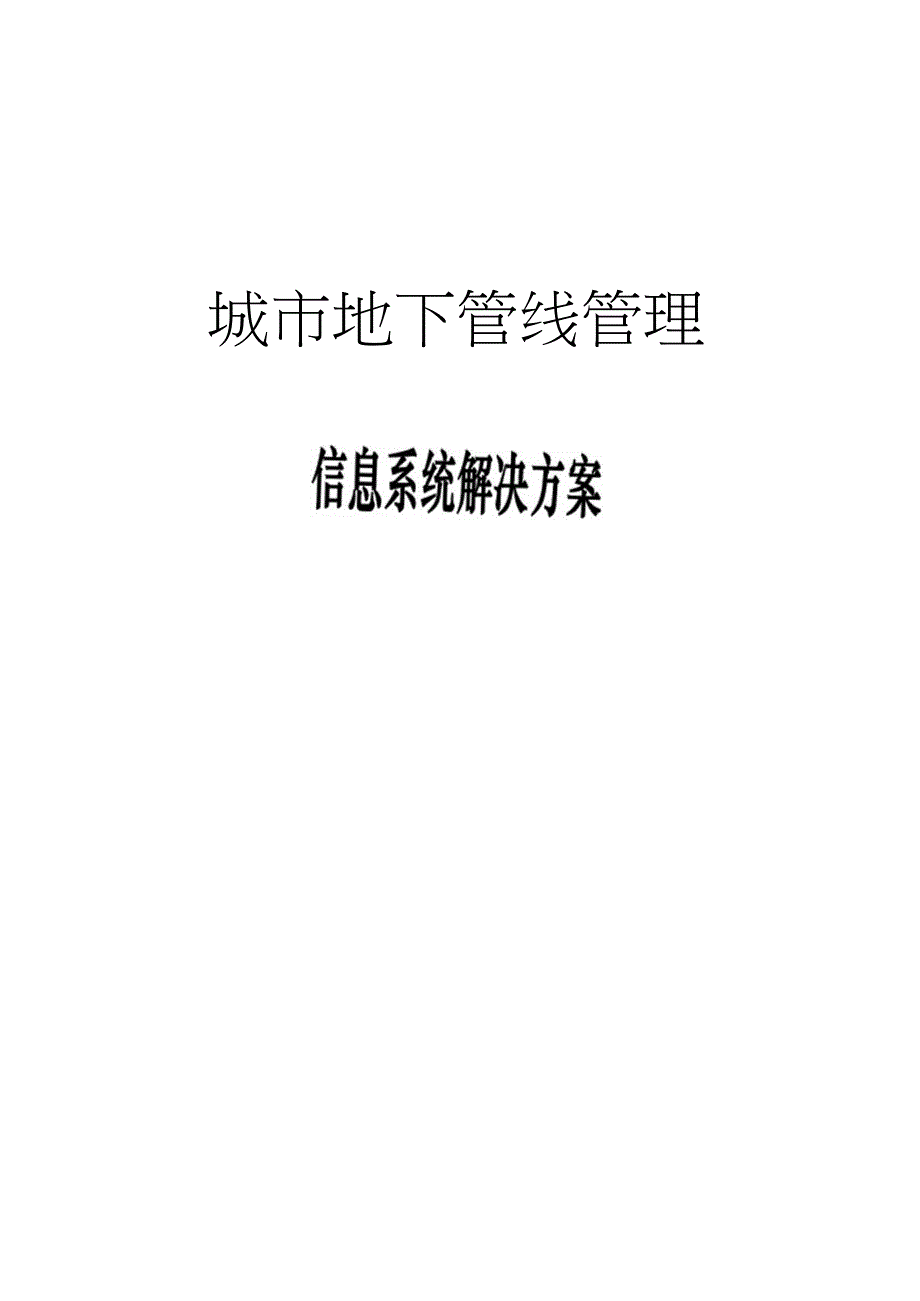 城市地下管线管理

信息系统解决方案